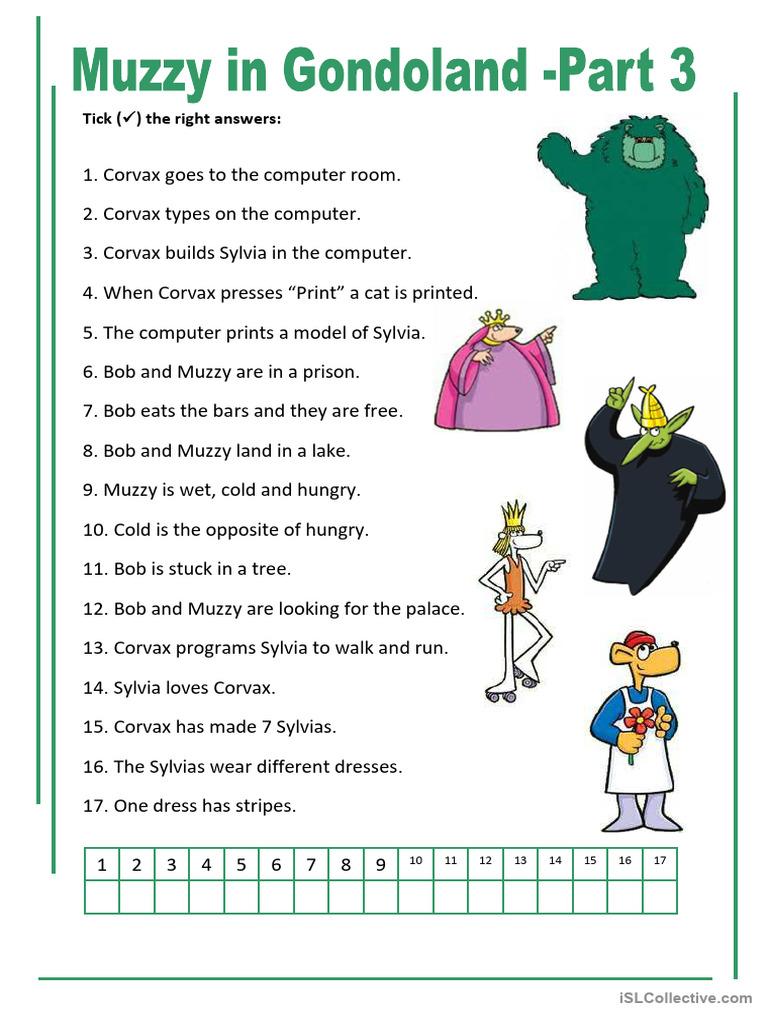 Muzzy in Gondoland -Part 3

Tick (✓) the right answers:

1. Corvax goes to the computer room.

2. Corvax types on the computer.

3. Corvax builds Sylvia in the computer.

4. When Corvax presses “Print” a cat is printed.

5. The computer prints a model of Sylvia.

6. Bob and Muzzy are in a prison.

7. Bob eats the bars and they are free.

8. Bob and Muzzy land in a lake.

9. Muzzy is wet, cold and hungry.

10. Cold is the opposite of hungry.

11. Bob is stuck in a tree.

12. Bob and Muzzy are looking for the palace.

13. Corvax programs Sylvia to walk and run.

14. Sylvia loves Corvax.

15. Corvax has made 7 Sylvias.

16. The Sylvias wear different dresses.

17. One dress has stripes.

| 1 | 2 | 3 | 4 | 5 | 6 | 7 | 8 | 9 | 10 | 11 | 12 | 13 | 14 | 15 | 16 | 17 |
|---|---|---|---|---|---|---|---|---|---|---|---|---|---|---|---|---|
| | | | | | | | | | | | | | | | | |

iSLCollective.com